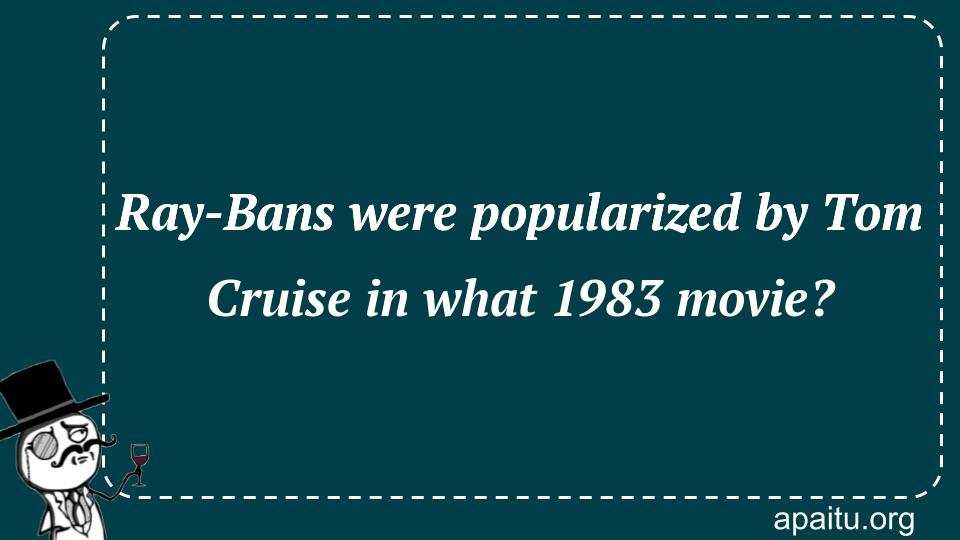 Ray-Bans were popularized by Tom Cruise in what 1983 movie?

apaitu.org